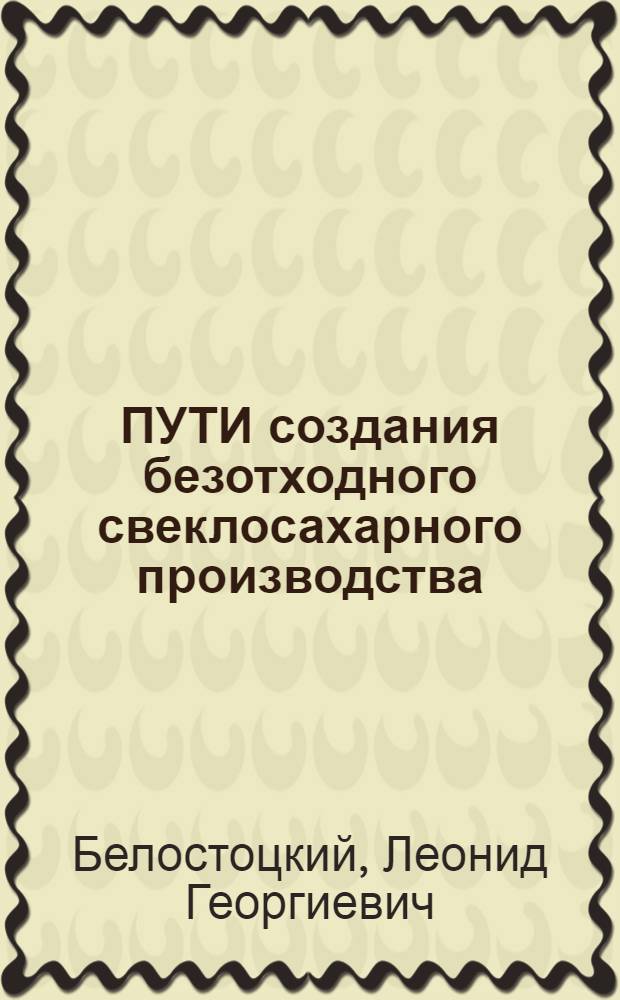 ПУТИ создания безотходного свеклосахарного производства

Белостоцкий, Леонид Георгиевич